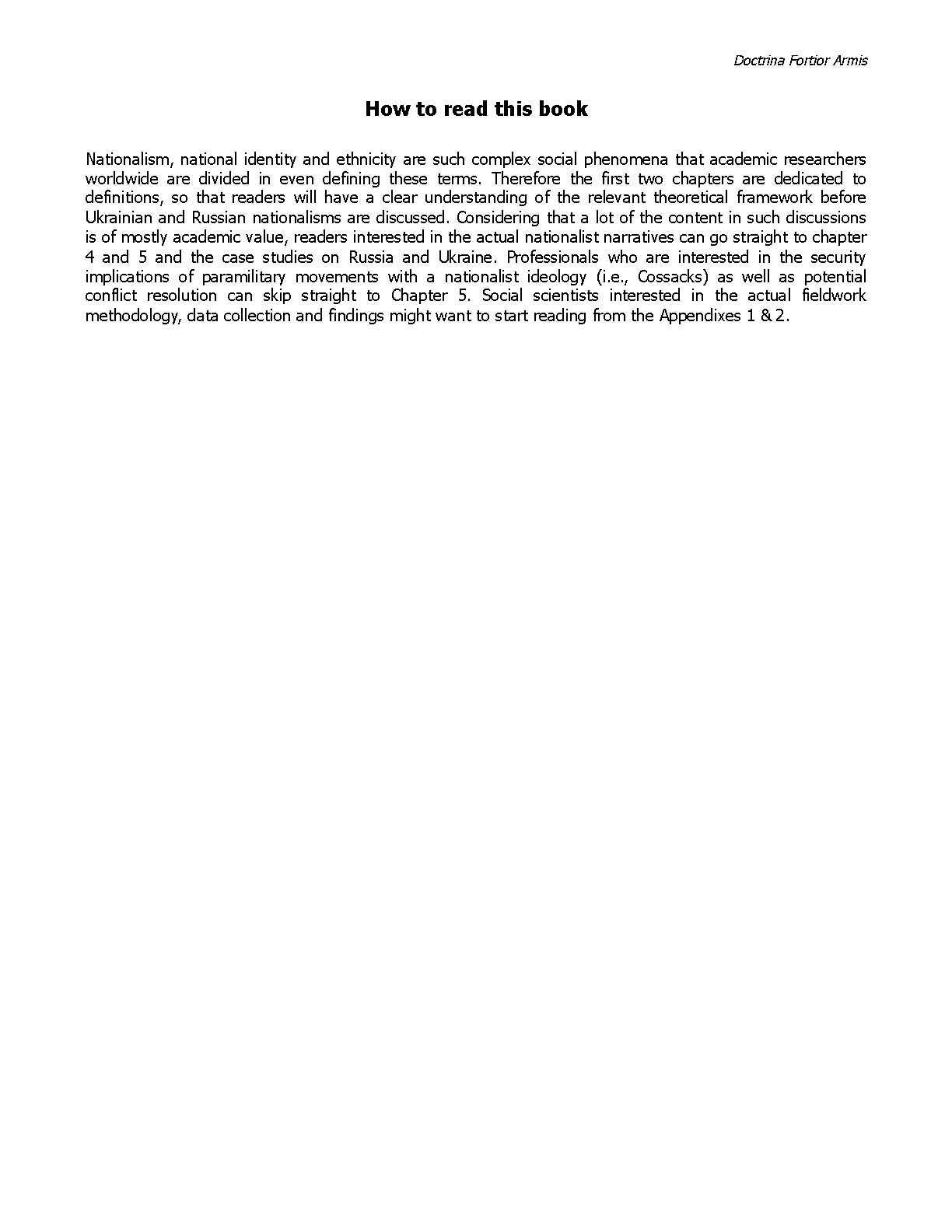 Doctrina Fortior Armis

How to read this book

Nationalism, national identity and ethnicity are such complex social phenomena that academic researchers worldwide are divided in even defining these terms. Therefore the first two chapters are dedicated to definitions, so that readers will have a clear understanding of the relevant theoretical framework before Ukrainian and Russian nationalisms are discussed. Considering that a lot of the content in such discussions is of mostly academic value, readers interested in the actual nationalist narratives can go straight to chapter 4 and 5 and the case studies on Russia and Ukraine. Professionals who are interested in the security implications of paramilitary movements with a nationalist ideology (i.e., Cossacks) as well as potential conflict resolution can skip straight to Chapter 5. Social scientists interested in the actual fieldwork methodology, data collection and findings might want to start reading from the Appendixes 1 & 2.